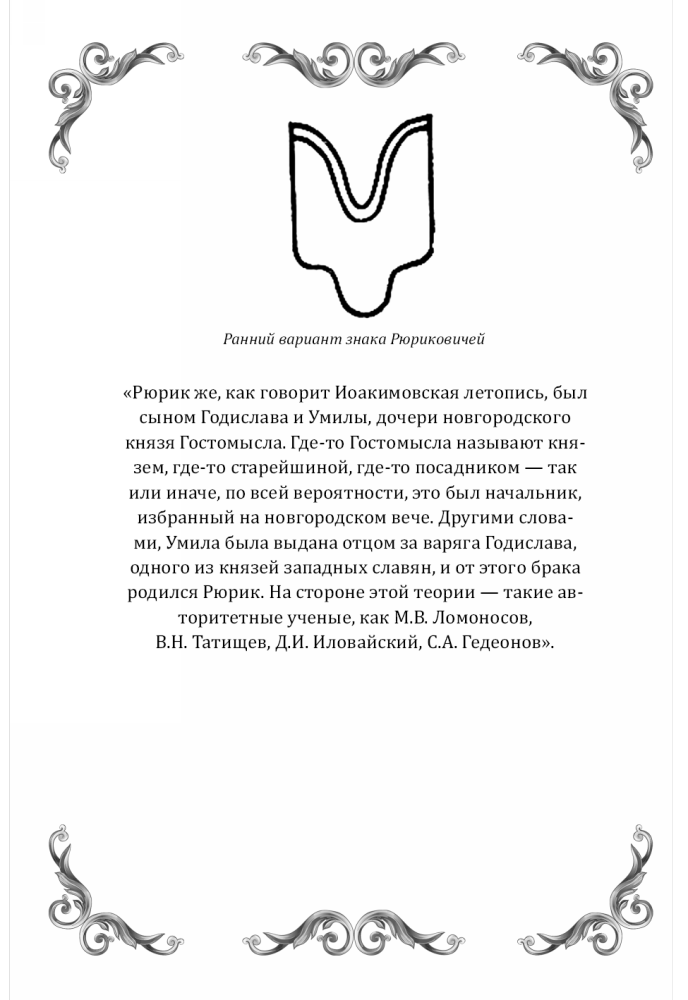 Ранний вариант знака Рюриковичей

«Рюрик же, как говорит Иоакимовская летопись, был сыном Годислава и Умилы, дочери новгородского князя Гостомысла. Где-то Гостомысла называют князем, где-то старейшиной, где-то посадником — так или иначе, по всей вероятности, это был начальник, избранный на новгородском вече. Другими словами, Умила была выдана отцом за варяга Годислава, одного из князей западных славян, и от этого брака родился Рюрик. На стороне этой теории — такие авторитетные ученые, как М.В. Ломоносов, В.Н. Татищев, Д.И. Иловайский, С.А. Гедеонов».